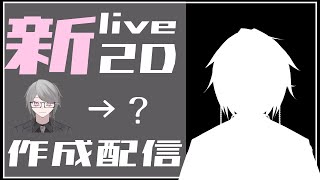 新 live 2D

→ ?

作成配信